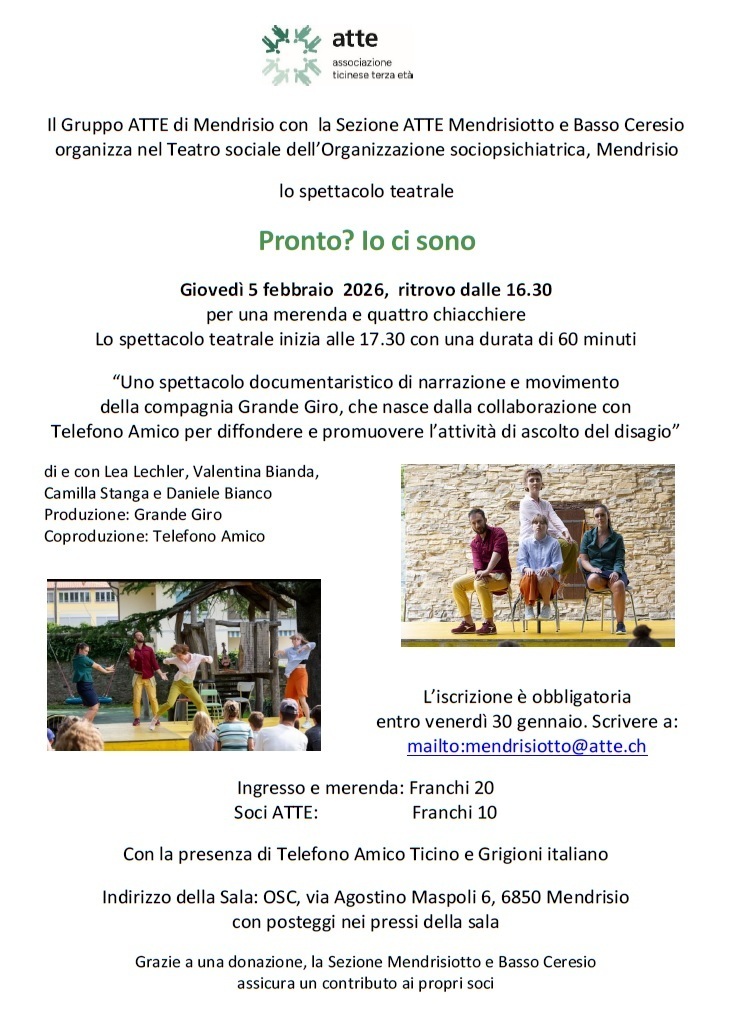 atte
associazione ticinese terza età

Il Gruppo ATTE di Mendrisio con la Sezione ATTE Mendrisiotto e Basso Ceresio organizza nel Teatro sociale dell'Organizzazione sociopsichiatrica, Mendrisio

lo spettacolo teatrale

Pronto? Io ci sono

Giovedì 5 febbraio 2026, ritrovo dalle 16.30
per una merenda e quattro chiacchiere
Lo spettacolo teatrale inizia alle 17.30 con una durata di 60 minuti

"Uno spettacolo documentaristico di narrazione e movimento della compagnia Grande Giro, che nasce dalla collaborazione con Telefono Amico per diffondere e promuovere l'attività di ascolto del disagio"

di e con Lea Lechler, Valentina Bianda, Camilla Stanga e Daniele Bianco
Produzione: Grande Giro
Coproduzione: Telefono Amico

L'iscrizione è obbligatoria
entro venerdì 30 gennaio. Scrivere a:
mailto:mendrisiotto@atte.ch

Ingresso e merenda: Franchi 20
Soci ATTE: Franchi 10

Con la presenza di Telefono Amico Ticino e Grigioni italiano

Indirizzo della Sala: OSC, via Agostino Maspoli 6, 6850 Mendrisio
con posteggi nei pressi della sala

Grazie a una donazione, la Sezione Mendrisiotto e Basso Ceresio assicura un contributo ai propri soci